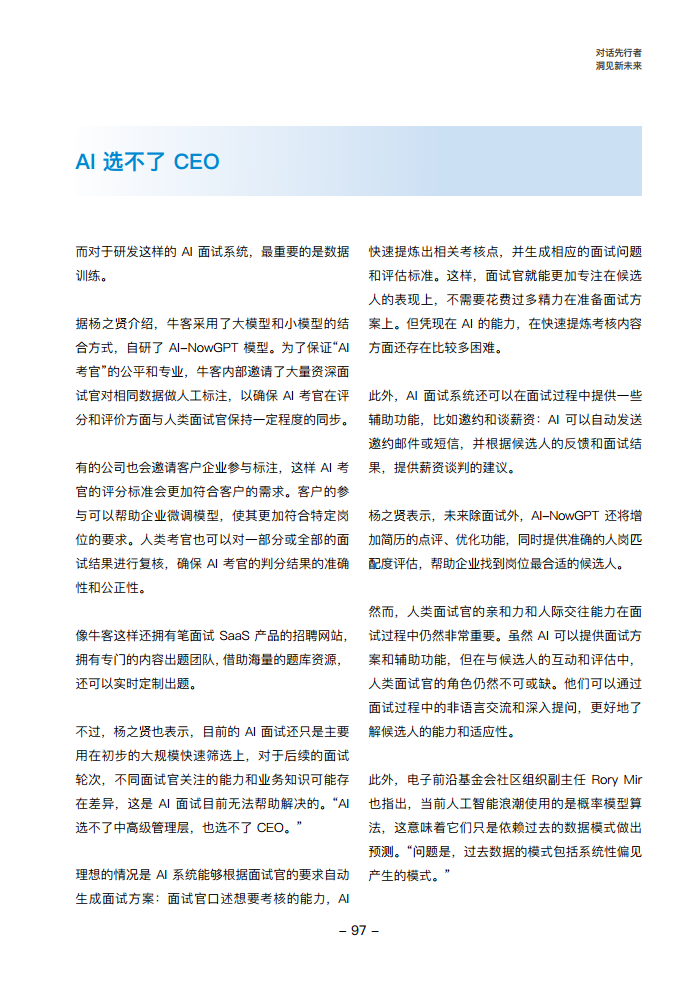 对话先行者
洞见新未来

AI 选不了 CEO

而对于研发这样的 AI 面试系统，最重要的是数据训练。

据杨之贤介绍，牛客采用了大模型和小模型的结合方式，自研了 AI-NowGPT 模型。为了保证“AI 考官”的公平和专业，牛客内部邀请了大量资深面试官对相同数据做人工标注，以确保 AI 考官在评分和评价方面与人类面试官保持一定程度的同步。

有的公司也会邀请客户企业参与标注，这样 AI 考官的评分标准会更加符合客户的需求。客户的参与可以帮助企业微调模型，使其更加符合特定岗位的要求。人类考官也可以对一部分或全部的面试结果进行复核，确保 AI 考官的判分结果的准确性和公正性。

像牛客这样还拥有笔面试 SaaS 产品的招聘网站，拥有专门的内容出题团队，借助海量的题库资源，还可以实时定制出题。

不过，杨之贤也表示，目前的 AI 面试还只是主要用在初步的大规模快速筛选上，对于后续的面试轮次，不同面试官关注的能力和业务知识可能存在差异，这是 AI 面试目前无法帮助解决的。“AI 选不了中高级管理层，也选不了 CEO。”

理想的情况是 AI 系统能够根据面试官的要求自动生成面试方案：面试官口述想要考核的能力，AI 快速提炼出相关考核点，并生成相应的面试问题和评估标准。这样，面试官就能更加专注在候选人的表现上，不需要花费过多精力在准备面试方案上。但凭现在 AI 的能力，在快速提炼考核内容方面还存在比较多困难。

此外，AI 面试系统还可以在面试过程中提供一些辅助功能，比如邀约和谈薪资：AI 可以自动发送邀约邮件或短信，并根据候选人的反馈和面试结果，提供薪资谈判的建议。

杨之贤表示，未来除面试外，AI-NowGPT 还将增加简历的点评、优化功能，同时提供准确的人岗匹配度评估，帮助企业找到岗位最合适的候选人。

然而，人类面试官的亲和力和人际交往能力在面试过程中仍然非常重要。虽然 AI 可以提供面试方案和辅助功能，但在与候选人的互动和评估中，人类面试官的角色仍然不可或缺。他们可以通过面试过程中的非语言交流和深入提问，更好地了解候选人的能力和适应性。

此外，电子前沿基金会社区组织副主任 Rory Mir 也指出，当前人工智能浪潮使用的是概率模型算法，这意味着它们只是依赖过去的数据模式做出预测。“问题是，过去数据的模式包括系统性偏见产生的模式。”

– 97 –